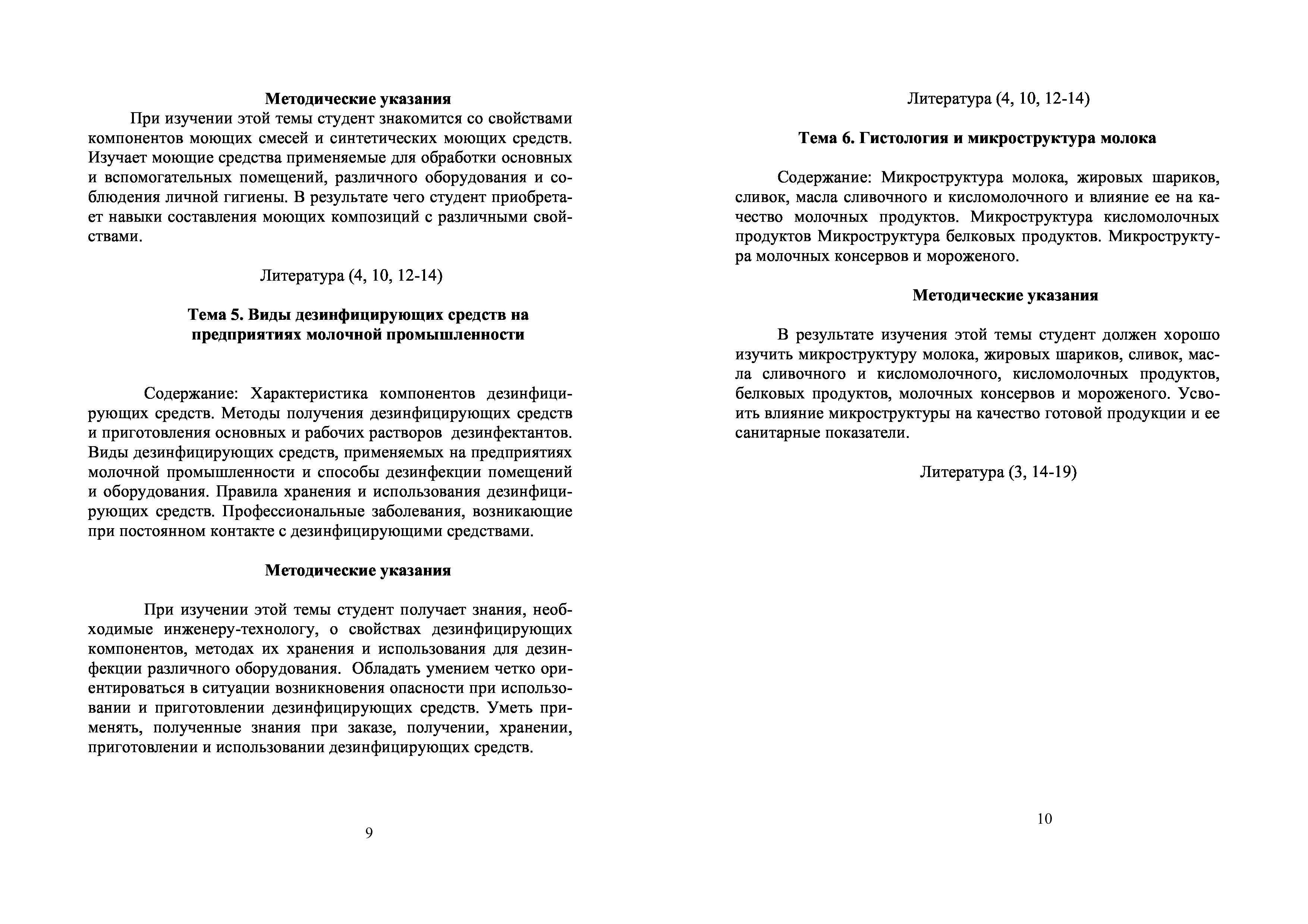 Методические указания

При изучении этой темы студент знакомится со свойствами компонентов моющих смесей и синтетических моющих средств. Изучает моющие средства применяемые для обработки основных и вспомогательных помещений, различного оборудования и соблюдения личной гигиены. В результате чего студент приобретает навыки составления моющих композиций с различными свойствами.

Литература (4, 10, 12-14)

Тема 5. Виды дезинфицирующих средств на предприятиях молочной промышленности

Содержание: Характеристика компонентов дезинфицирующих средств. Методы получения дезинфицирующих средств и приготовления основных и рабочих растворов дезинфектантов. Виды дезинфицирующих средств, применяемых на предприятиях молочной промышленности и способы дезинфекции помещений и оборудования. Правила хранения и использования дезинфицирующих средств. Профессиональные заболевания, возникающие при постоянном контакте с дезинфицирующими средствами.

Методические указания

При изучении этой темы студент получает знания, необходимые инженеру-технологу, о свойствах дезинфицирующих компонентов, методах их хранения и использования для дезинфекции различного оборудования. Обладать умением четко ориентироваться в ситуации возникновения опасности при использовании и приготовлении дезинфицирующих средств. Уметь применять, полученные знания при заказе, получении, хранении, приготовлении и использовании дезинфицирующих средств.

9

Литература (4, 10, 12-14)

Тема 6. Гистология и микроструктура молока

Содержание: Микроструктура молока, жировых шариков, сливок, масла сливочного и кисломолочного и влияние ее на качество молочных продуктов. Микроструктура кисломолочных продуктов Микроструктура белковых продуктов. Микроструктура молочных консервов и мороженого.

Методические указания

В результате изучения этой темы студент должен хорошо изучить микроструктуру молока, жировых шариков, сливок, масла сливочного и кисломолочного, кисломолочных продуктов, белковых продуктов, молочных консервов и мороженого. Усвоить влияние микроструктуры на качество готовой продукции и ее санитарные показатели.

Литература (3, 14-19)

10